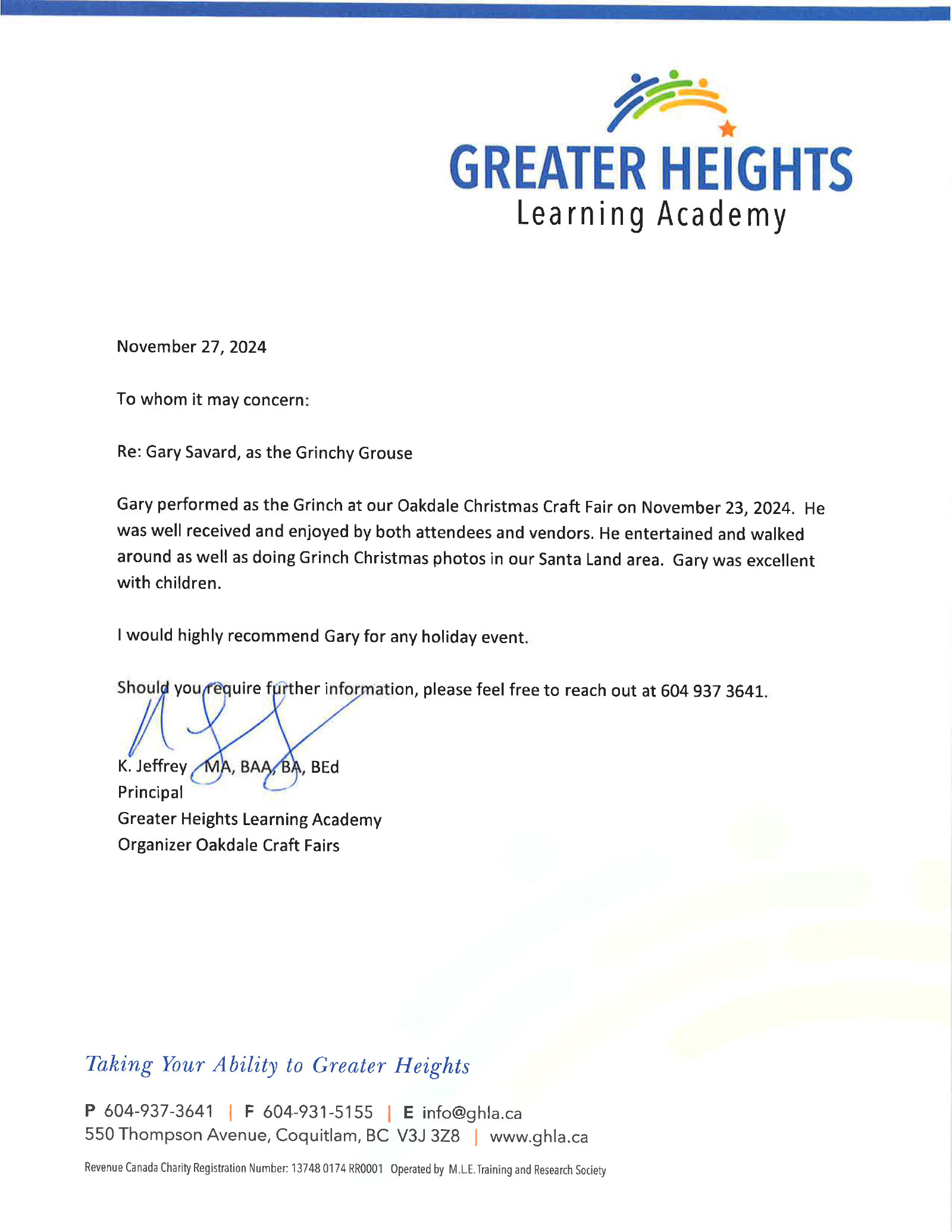 GREATER HEIGHTS
Learning Academy

November 27, 2024

To whom it may concern:

Re: Gary Savard, as the Grinchy Grouse

Gary performed as the Grinch at our Oakdale Christmas Craft Fair on November 23, 2024. He was well received and enjoyed by both attendees and vendors. He entertained and walked around as well as doing Grinch Christmas photos in our Santa Land area. Gary was excellent with children.

I would highly recommend Gary for any holiday event.

Should you require further information, please feel free to reach out at 604 937 3641.

K. Jeffrey MA, BAA, BA, BEd
Principal
Greater Heights Learning Academy
Organizer Oakdale Craft Fairs

Taking Your Ability to Greater Heights

P 604-937-3641 | F 604-931-5155 | E info@ghla.ca
550 Thompson Avenue, Coquitlam, BC V3J 3Z8 | www.ghla.ca

Revenue Canada Charity Registration Number: 13748 0174 RR0001 Operated by M.L.E. Training and Research Society